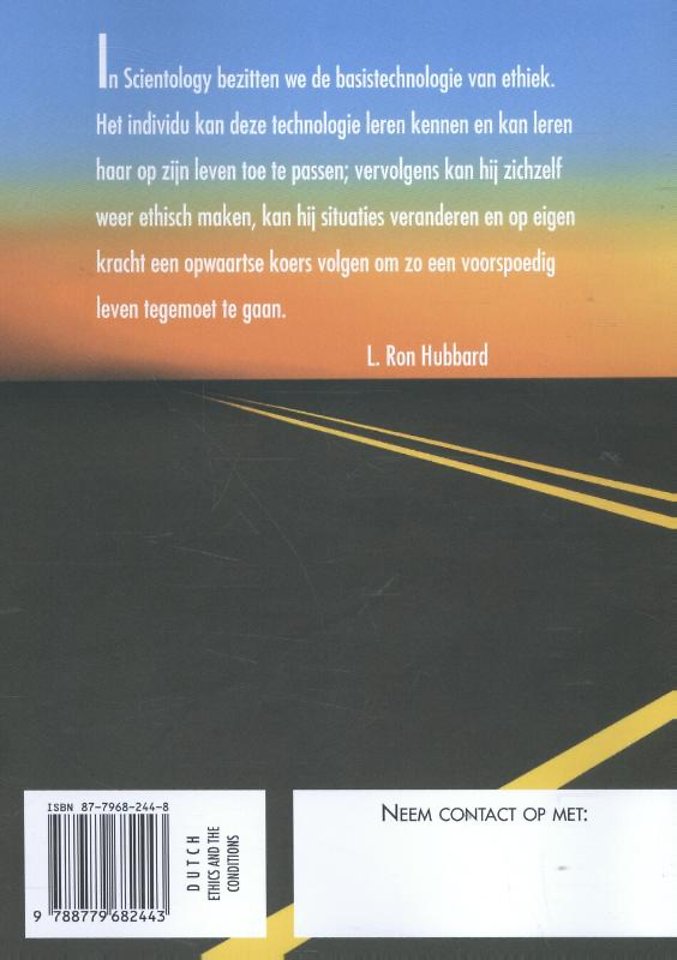 In Scientology bezitten we de basistechnologie van ethiek. Het individu kan deze technologie leren kennen en kan leren haar op zijn leven toe te passen; vervolgens kan hij zichzelf weer ethisch maken, kan hij situaties veranderen en op eigen kracht een opwaartse koers volgen om zo een voorspoedig leven tegemoet te gaan.

L. Ron Hubbard

ISBN 87-7968-244-8

9 788779 682443

DUTCH
ETHICS AND THE
CONDITIONS

NEEM CONTACT OP MET: